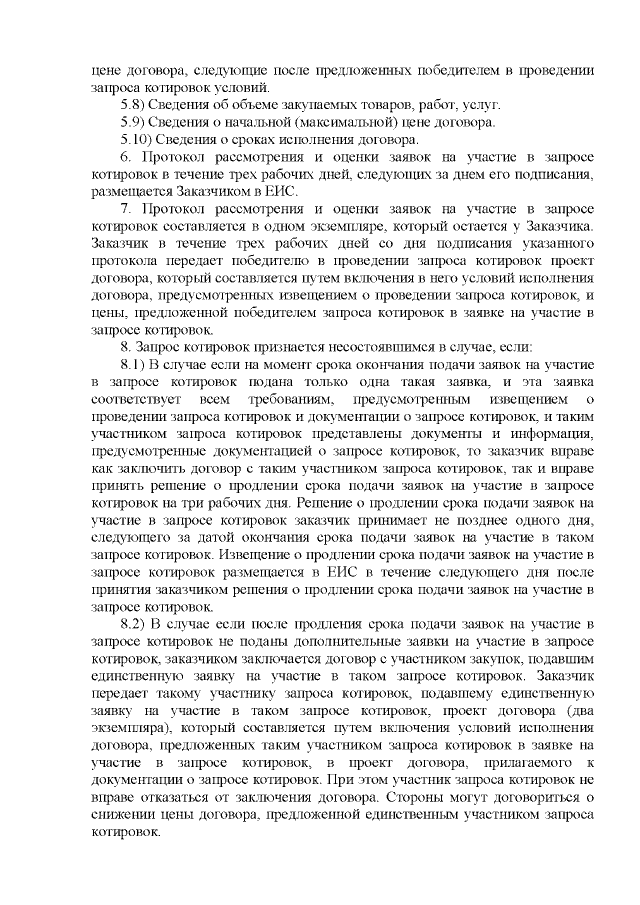 цене договора, следующие после предложенных победителем в проведении запроса котировок условий.

5.8) Сведения об объеме закупаемых товаров, работ, услуг.

5.9) Сведения о начальной (максимальной) цене договора.

5.10) Сведения о сроках исполнения договора.

6. Протокол рассмотрения и оценки заявок на участие в запросе котировок в течение трех рабочих дней, следующих за днем его подписания, размещается Заказчиком в ЕИС.

7. Протокол рассмотрения и оценки заявок на участие в запросе котировок составляется в одном экземпляре, который остается у Заказчика. Заказчик в течение трех рабочих дней со дня подписания указанного протокола передает победителю в проведении запроса котировок проект договора, который составляется путем включения в него условий исполнения договора, предусмотренных извещением о проведении запроса котировок, и цены, предложенной победителем запроса котировок в заявке на участие в запросе котировок.

8. Запрос котировок признается несостоявшимся в случае, если:

8.1) В случае если на момент срока окончания подачи заявок на участие в запросе котировок подана только одна такая заявка, и эта заявка соответствует всем требованиям, предусмотренным извещением о проведении запроса котировок и документации о запросе котировок, и таким участником запроса котировок представлены документы и информация, предусмотренные документацией о запросе котировок, то заказчик вправе как заключить договор с таким участником запроса котировок, так и вправе принять решение о продлении срока подачи заявок на участие в запросе котировок на три рабочих дня. Решение о продлении срока подачи заявок на участие в запросе котировок заказчик принимает не позднее одного дня, следующего за датой окончания срока подачи заявок на участие в таком запросе котировок. Извещение о продлении срока подачи заявок на участие в запросе котировок размещается в ЕИС в течение следующего дня после принятия заказчиком решения о продлении срока подачи заявок на участие в запросе котировок.

8.2) В случае если после продления срока подачи заявок на участие в запросе котировок не поданы дополнительные заявки на участие в запросе котировок, заказчиком заключается договор с участником закупок, подавшим единственную заявку на участие в таком запросе котировок. Заказчик передает такому участнику запроса котировок, подавшему единственную заявку на участие в таком запросе котировок, проект договора (два экземпляра), который составляется путем включения условий исполнения договора, предложенных таким участником запроса котировок в заявке на участие в запросе котировок, в проект договора, прилагаемого к документации о запросе котировок. При этом участник запроса котировок не вправе отказаться от заключения договора. Стороны могут договориться о снижении цены договора, предложенной единственным участником запроса котировок.